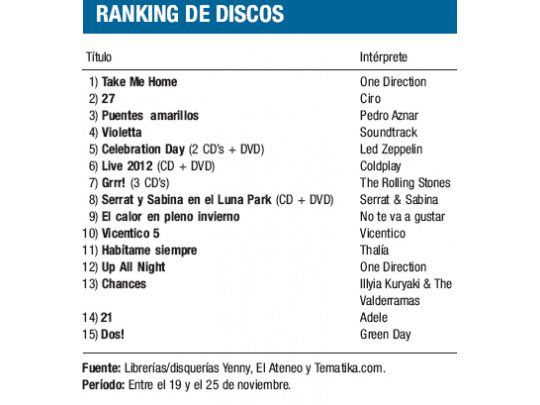 RANKING DE DISCOS

| Título | Intérprete |
|---|---|
| 1) Take Me Home | One Direction |
| 2) 27 | Ciro |
| 3) Puentes amarillos | Pedro Aznar |
| 4) Violetta | Soundtrack |
| 5) Celebration Day (2 CD's + DVD) | Led Zeppelin |
| 6) Live 2012 (CD + DVD) | Coldplay |
| 7) Grrr! (3 CD's) | The Rolling Stones |
| 8) Serrat y Sabina en el Luna Park (CD + DVD) | Serrat & Sabina |
| 9) El calor en pleno invierno | No te va a gustar |
| 10) Vicentico 5 | Vicentico |
| 11) Habítame siempre | Thalía |
| 12) Up All Night | One Direction |
| 13) Chances | Illyia Kuryaki & The Valderramas |
| 14) 21 | Adele |
| 15) Dos! | Green Day |

Fuente: Librerías/disquerías Yenny, El Ateneo y Tematika.com.
Período: Entre el 19 y el 25 de noviembre.